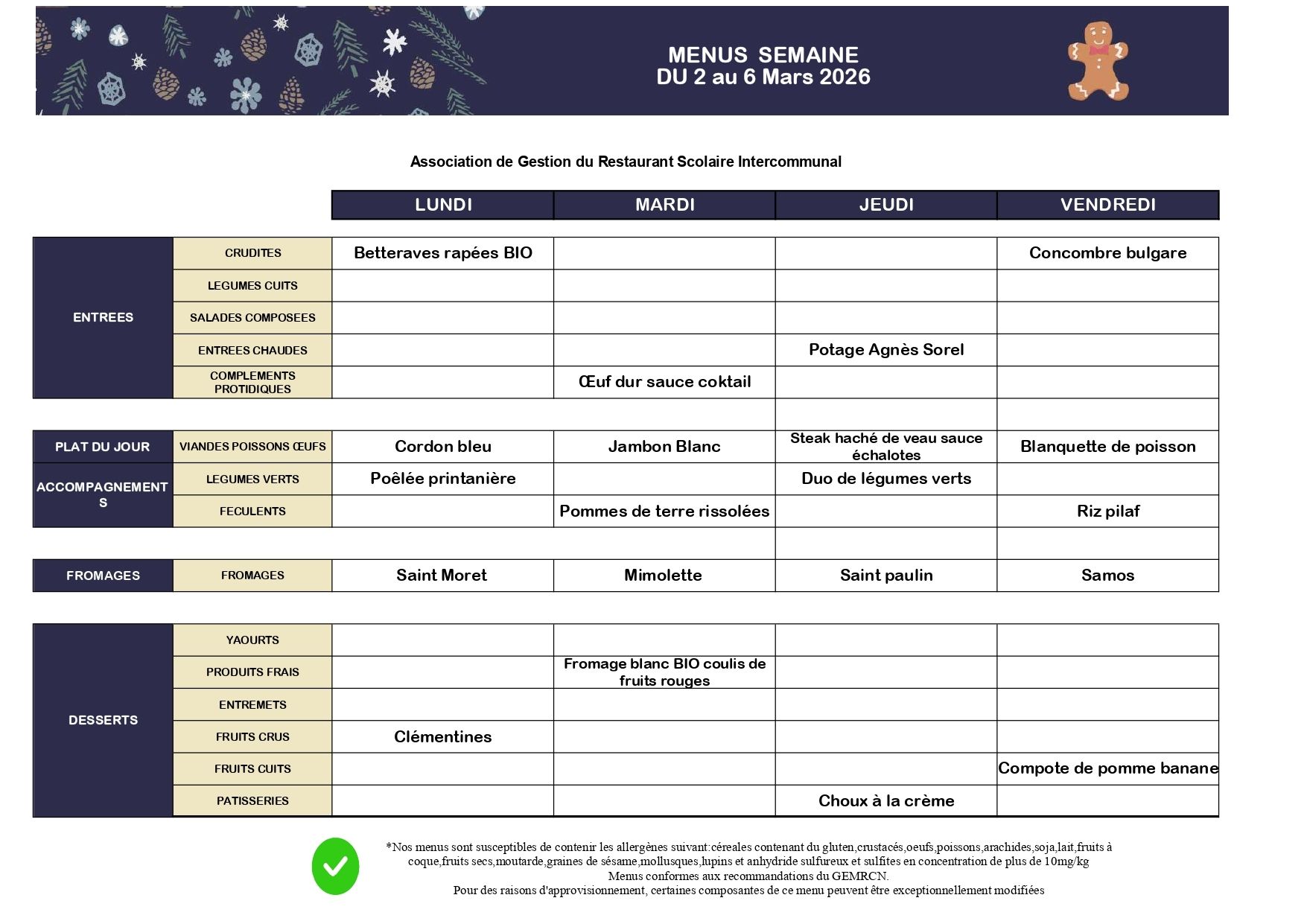 MENUS SEMAINE
DU 2 au 6 Mars 2026

Association de Gestion du Restaurant Scolaire Intercommunal

| | | LUNDI | MARDI | JEUDI | VENDREDI |
|---|---|---|---|---|---|
| ENTREES | CRUDITES | Betteraves rapées BIO | | | Concombre bulgare |
| | LEGUMES CUITS | | | | |
| | SALADES COMPOSEES | | | | |
| | ENTREES CHAUDES | | | Potage Agnès Sorel | |
| | COMPLEMENTS PROTIDIQUES | | Œuf dur sauce coktail | | |
| PLAT DU JOUR | VIANDES POISSONS ŒUFS | Cordon bleu | Jambon Blanc | Steak haché de veau sauce échalotes | Blanquette de poisson |
| ACCOMPAGNEMENTS | LEGUMES VERTS | Poêlée printanière | | Duo de légumes verts | |
| | FECULENTS | | Pommes de terre rissolées | | Riz pilaf |
| FROMAGES | FROMAGES | Saint Moret | Mimolette | Saint paulin | Samos |
| DESSERTS | YAOURTS | | | | |
| | PRODUITS FRAIS | | Fromage blanc BIO coulis de fruits rouges | | |
| | ENTREMETS | | | | |
| | FRUITS CRUS | Clémentines | | | |
| | FRUITS CUITS | | | | Compote de pomme banane |
| | PATISSERIES | | | Choux à la crème | |

*Nos menus sont susceptibles de contenir les allergènes suivant:céreales contenant du gluten,crustacés,oeufs,poissons,arachides,soja,lait,fruits à coque,fruits secs,moutarde,graines de sésame,mollusques,lupins et anhydride sulfureux et sulfites en concentration de plus de 10mg/kg
Menus conformes aux recommandations du GEMRCN.
Pour des raisons d'approvisionnement, certaines composantes de ce menu peuvent être exceptionnellement modifiées